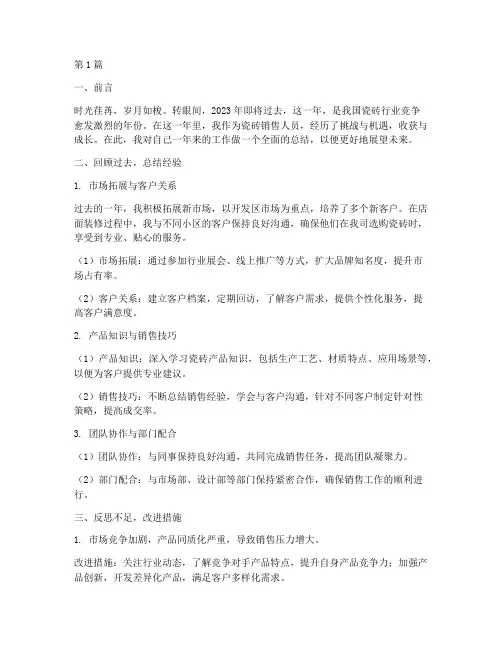 第1篇

一、前言

时光荏苒，岁月如梭。转眼间，2023年即将过去，这一年，是我国瓷砖行业竞争愈发激烈的年份。在这一年里，我作为瓷砖销售人员，经历了挑战与机遇，收获与成长。在此，我对自己一年来的工作做一个全面的总结，以便更好地展望未来。

二、回顾过去，总结经验

1. 市场拓展与客户关系

过去的一年，我积极拓展新市场，以开发区市场为重点，培养了多个新客户。在店面装修过程中，我与不同小区的客户保持良好沟通，确保他们在我司选购瓷砖时，享受到专业、贴心的服务。

（1）市场拓展：通过参加行业展会、线上推广等方式，扩大品牌知名度，提升市场占有率。

（2）客户关系：建立客户档案，定期回访，了解客户需求，提供个性化服务，提高客户满意度。

2. 产品知识与销售技巧

（1）产品知识：深入学习瓷砖产品知识，包括生产工艺、材质特点、应用场景等，以便为客户提供专业建议。

（2）销售技巧：不断总结销售经验，学会与客户沟通，针对不同客户制定针对性策略，提高成交率。

3. 团队协作与部门配合

（1）团队协作：与同事保持良好沟通，共同完成销售任务，提高团队凝聚力。

（2）部门配合：与市场部、设计部等部门保持紧密合作，确保销售工作的顺利进行。

三、反思不足，改进措施

1. 市场竞争加剧，产品同质化严重，导致销售压力增大。

改进措施：关注行业动态，了解竞争对手产品特点，提升自身产品竞争力；加强产品创新，开发差异化产品，满足客户多样化需求。